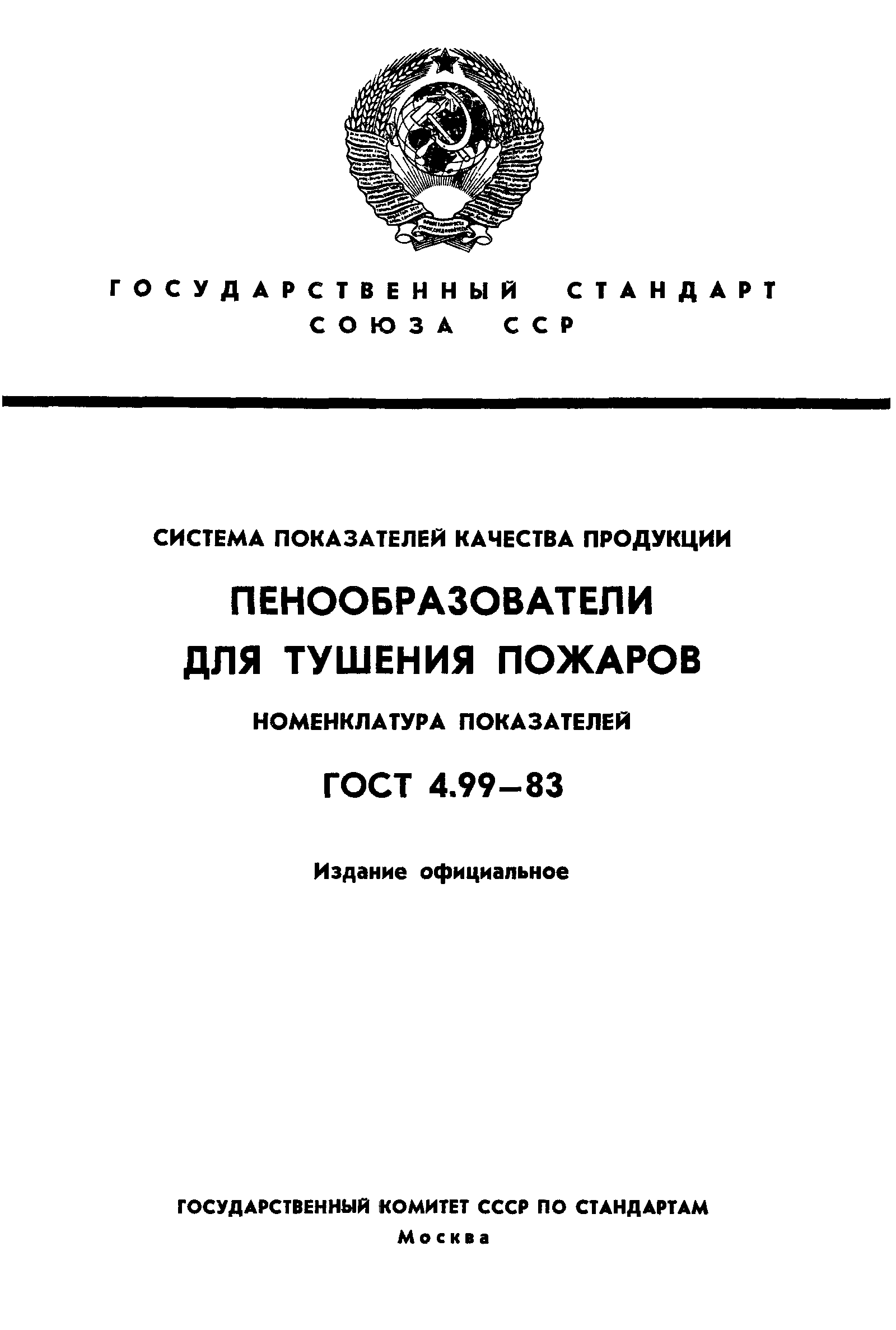 ГОСУДАРСТВЕННЫЙ СТАНДАРТ СОЮЗА ССР

СИСТЕМА ПОКАЗАТЕЛЕЙ КАЧЕСТВА ПРОДУКЦИИ

ПЕНООБРАЗОВАТЕЛИ ДЛЯ ТУШЕНИЯ ПОЖАРОВ

НОМЕНКЛАТУРА ПОКАЗАТЕЛЕЙ

ГОСТ 4.99—83

Издание официальное

ГОСУДАРСТВЕННЫЙ КОМИТЕТ СССР ПО СТАНДАРТАМ
Москва